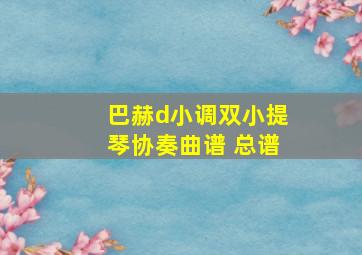 巴赫d小调双小提琴协奏曲谱 总谱